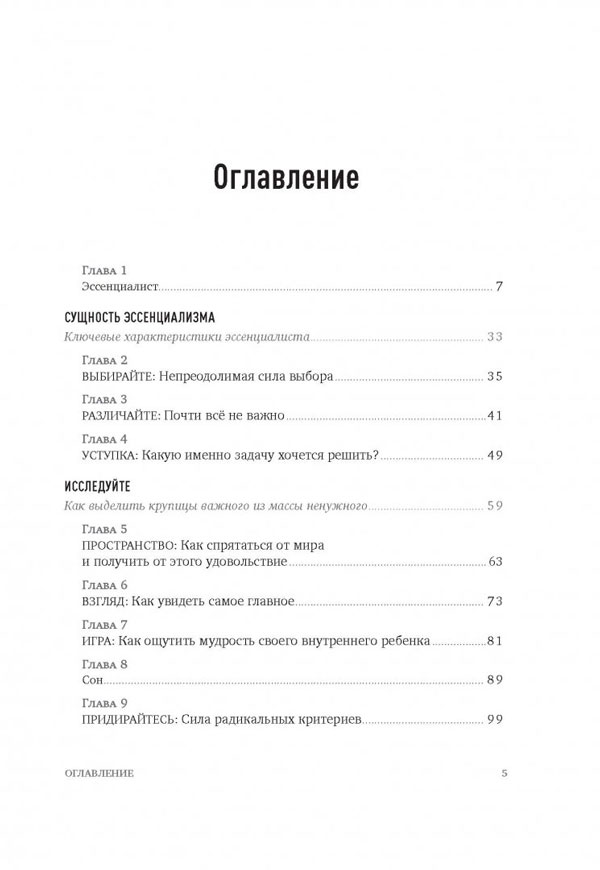 Оглавление

Глава 1
Эссенциалист 7

СУЩНОСТЬ ЭССЕНЦИАЛИЗМА
Ключевые характеристики эссенциалиста 33

Глава 2
ВЫБИРАЙТЕ: Непреодолимая сила выбора 35

Глава 3
РАЗЛИЧАЙТЕ: Почти всё не важно 41

Глава 4
УСТУПКА: Какую именно задачу хочется решить? 49

ИССЛЕДУЙТЕ
Как выделить крупицы важного из массы ненужного 59

Глава 5
ПРОСТРАНСТВО: Как спрятаться от мира и получить от этого удовольствие 63

Глава 6
ВЗГЛЯД: Как увидеть самое главное 73

Глава 7
ИГРА: Как ощутить мудрость своего внутреннего ребенка 81

Глава 8
Сон 89

Глава 9
ПРИДИРАЙТЕСЬ: Сила радикальных критериев 99

ОГЛАВЛЕНИЕ 5